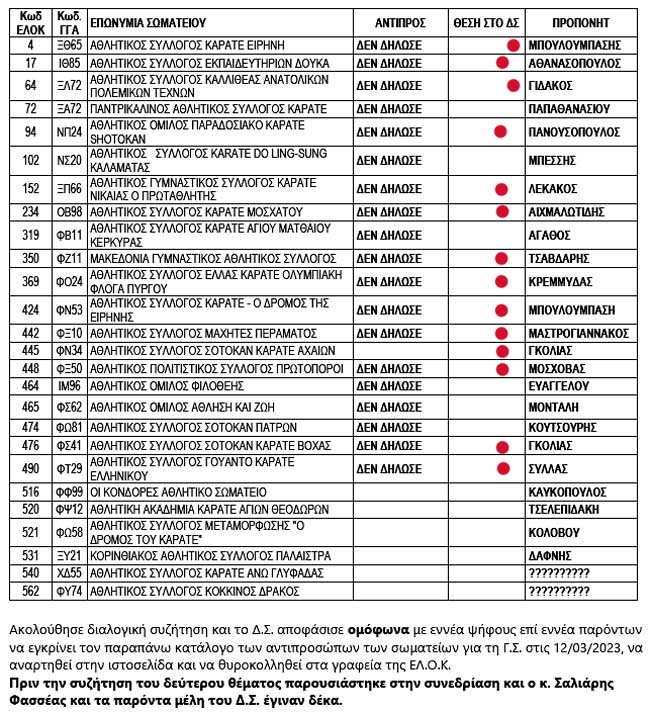 | Κωδ ΕΛΟΚ | Κωδ. ΓΓΑ | ΕΠΩΝΥΜΙΑ ΣΩΜΑΤΕΙΟΥ | ΑΝΤΙΠΡΟΣ | ΘΕΣΗ ΣΤΟ ΔΣ | ΠΡΟΠΟΝΗΤ |
|---|---|---|---|---|---|
| 4 | ΞΘ65 | ΑΘΛΗΤΙΚΟΣ ΣΥΛΛΟΓΟΣ ΚΑΡΑΤΕ ΕΙΡΗΝΗ | ΔΕΝ ΔΗΛΩΣΕ | | ΜΠΟΥΛΟΥΜΠΑΣΗΣ |
| 17 | ΙΘ85 | ΑΘΛΗΤΙΚΟΣ ΣΥΛΛΟΓΟΣ ΕΚΠΑΙΔΕΥΤΗΡΙΩΝ ΔΟΥΚΑ | ΔΕΝ ΔΗΛΩΣΕ | | ΑΘΑΝΑΣΟΠΟΥΛΟΣ |
| 64 | ΞΛ72 | ΑΘΛΗΤΙΚΟΣ ΣΥΛΛΟΓΟΣ ΚΑΛΛΙΘΕΑΣ ΑΝΑΤΟΛΙΚΩΝ ΠΟΛΕΜΙΚΩΝ ΤΕΧΝΩΝ | ΔΕΝ ΔΗΛΩΣΕ | | ΓΙΔΑΚΟΣ |
| 72 | ΞΑ72 | ΠΑΝΤΡΙΚΑΛΙΝΟΣ ΑΘΛΗΤΙΚΟΣ ΣΥΛΛΟΓΟΣ ΚΑΡΑΤΕ | ΔΕΝ ΔΗΛΩΣΕ | | ΠΑΠΑΘΑΝΑΣΙΟΥ |
| 94 | ΝΠ24 | ΑΘΛΗΤΙΚΟΣ ΟΜΙΛΟΣ ΠΑΡΑΔΟΣΙΑΚΟ ΚΑΡΑΤΕ SHOTOKAN | ΔΕΝ ΔΗΛΩΣΕ | | ΠΑΝΟΥΣΟΠΟΥΛΟΣ |
| 102 | ΝΣ20 | ΑΘΛΗΤΙΚΟΣ ΣΥΛΛΟΓΟΣ KARATE DO LING-SUNG ΚΑΛΑΜΑΤΑΣ | ΔΕΝ ΔΗΛΩΣΕ | | ΜΠΕΣΣΗΣ |
| 152 | ΞΠ66 | ΑΘΛΗΤΙΚΟΣ ΓΥΜΝΑΣΤΙΚΟΣ ΣΥΛΛΟΓΟΣ ΚΑΡΑΤΕ ΝΙΚΑΙΑΣ Ο ΠΡΩΤΑΘΛΗΤΗΣ | ΔΕΝ ΔΗΛΩΣΕ | | ΛΕΚΑΚΟΣ |
| 234 | ΟΒ98 | ΑΘΛΗΤΙΚΟΣ ΣΥΛΛΟΓΟΣ ΚΑΡΑΤΕ ΜΟΣΧΑΤΟΥ | ΔΕΝ ΔΗΛΩΣΕ | | ΑΙΧΜΑΛΩΤΙΔΗΣ |
| 319 | ΦΒ11 | ΑΘΛΗΤΙΚΟΣ ΣΥΛΛΟΓΟΣ ΚΑΡΑΤΕ ΑΓΙΟΥ ΜΑΤΘΑΙΟΥ ΚΕΡΚΥΡΑΣ | ΔΕΝ ΔΗΛΩΣΕ | | ΑΓΑΘΟΣ |
| 350 | ΦΖ11 | ΜΑΚΕΔΟΝΙΑ ΓΥΜΝΑΣΤΙΚΟΣ ΑΘΛΗΤΙΚΟΣ ΣΥΛΛΟΓΟΣ | ΔΕΝ ΔΗΛΩΣΕ | | ΤΣΑΒΔΑΡΗΣ |
| 369 | ΦΟ24 | ΑΘΛΗΤΙΚΟΣ ΣΥΛΛΟΓΟΣ ΕΛΛΑΣ ΚΑΡΑΤΕ ΟΛΥΜΠΙΑΚΗ ΦΛΟΓΑ ΠΥΡΓΟΥ | ΔΕΝ ΔΗΛΩΣΕ | | ΚΡΕΜΜΥΔΑΣ |
| 424 | ΦΝ53 | ΑΘΛΗΤΙΚΟΣ ΣΥΛΛΟΓΟΣ ΚΑΡΑΤΕ - Ο ΔΡΟΜΟΣ ΤΗΣ ΕΙΡΗΝΗΣ | ΔΕΝ ΔΗΛΩΣΕ | | ΜΠΟΥΛΟΥΜΠΑΣΗ |
| 442 | ΦΞ10 | ΑΘΛΗΤΙΚΟΣ ΣΥΛΛΟΓΟΣ ΜΑΧΗΤΕΣ ΠΕΡΑΜΑΤΟΣ | ΔΕΝ ΔΗΛΩΣΕ | | ΜΑΣΤΡΟΓΙΑΝΝΑΚΟΣ |
| 445 | ΦΝ34 | ΑΘΛΗΤΙΚΟΣ ΣΥΛΛΟΓΟΣ ΣΟΤΟΚΑΝ ΚΑΡΑΤΕ ΑΧΑΙΩΝ | | | ΓΚΟΛΙΑΣ |
| 448 | ΦΞ50 | ΑΘΛΗΤΙΚΟΣ ΠΟΛΙΤΙΣΤΙΚΟΣ ΣΥΛΛΟΓΟΣ ΠΡΩΤΟΠΟΡΟΙ | ΔΕΝ ΔΗΛΩΣΕ | | ΜΟΣΧΟΒΑΣ |
| 464 | ΙΜ96 | ΑΘΛΗΤΙΚΟΣ ΟΜΙΛΟΣ ΦΙΛΟΘΕΗΣ | ΔΕΝ ΔΗΛΩΣΕ | | ΕΥΑΓΓΕΛΟΥ |
| 465 | ΦΣ62 | ΑΘΛΗΤΙΚΟΣ ΟΜΙΛΟΣ ΑΘΛΗΣΗ ΚΑΙ ΖΩΗ | ΔΕΝ ΔΗΛΩΣΕ | | ΜΟΝΤΑΛΗ |
| 474 | ΦΩ81 | ΑΘΛΗΤΙΚΟΣ ΣΥΛΛΟΓΟΣ ΣΟΤΟΚΑΝ ΠΑΤΡΩΝ | ΔΕΝ ΔΗΛΩΣΕ | | ΚΟΥΤΣΟΥΡΗΣ |
| 476 | ΦΣ41 | ΑΘΛΗΤΙΚΟΣ ΣΥΛΛΟΓΟΣ ΣΟΤΟΚΑΝ ΚΑΡΑΤΕ ΒΟΧΑΣ | ΔΕΝ ΔΗΛΩΣΕ | | ΓΚΟΛΙΑΣ |
| 490 | ΦΤ29 | ΑΘΛΗΤΙΚΟΣ ΣΥΛΛΟΓΟΣ ΓΟΥΑΝΤΟ ΚΑΡΑΤΕ ΕΛΛΗΝΙΚΟΥ | ΔΕΝ ΔΗΛΩΣΕ | | ΣΥΛΛΑΣ |
| 516 | ΦΦ99 | ΟΙ ΚΟΝΔΟΡΕΣ ΑΘΛΗΤΙΚΟ ΣΩΜΑΤΕΙΟ | | | ΚΑΥΚΟΠΟΥΛΟΣ |
| 520 | ΦΨ12 | ΑΘΛΗΤΙΚΗ ΑΚΑΔΗΜΙΑ ΚΑΡΑΤΕ ΑΓΙΩΝ ΘΕΟΔΩΡΩΝ | | | ΤΣΕΛΕΠΙΔΑΚΗ |
| 521 | ΦΩ58 | ΑΘΛΗΤΙΚΟΣ ΣΥΛΛΟΓΟΣ ΜΕΤΑΜΟΡΦΩΣΗΣ "Ο ΔΡΟΜΟΣ ΤΟΥ ΚΑΡΑΤΕ" | | | ΚΟΛΟΒΟΥ |
| 531 | ΞΥ21 | ΚΟΡΙΝΘΙΑΚΟΣ ΑΘΛΗΤΙΚΟΣ ΣΥΛΛΟΓΟΣ ΠΑΛΑΙΣΤΡΑ | | | ΔΑΦΝΗΣ |
| 540 | ΧΔ55 | ΑΘΛΗΤΙΚΟΣ ΣΥΛΛΟΓΟΣ ΚΑΡΑΤΕ ΑΝΩ ΓΛΥΦΑΔΑΣ | | | ?????????? |
| 562 | ΦΥ74 | ΑΘΛΗΤΙΚΟΣ ΣΥΛΛΟΓΟΣ ΚΟΚΚΙΝΟΣ ΔΡΑΚΟΣ | | | ?????????? |

Ακολούθησε διαλογική συζήτηση και το Δ.Σ. αποφάσισε ομόφωνα με εννέα ψήφους επί εννέα παρόντων να εγκρίνει τον παραπάνω κατάλογο των αντιπροσώπων των σωματείων για τη Γ.Σ. στις 12/03/2023, να αναρτηθεί στην ιστοσελίδα και να θυροκολληθεί στα γραφεία της ΕΛ.Ο.Κ.
Πριν την συζήτηση του δεύτερου θέματος παρουσιάστηκε στην συνεδρίαση και ο κ. Σαλιάρης Φασσέας και τα παρόντα μέλη του Δ.Σ. έγιναν δέκα.